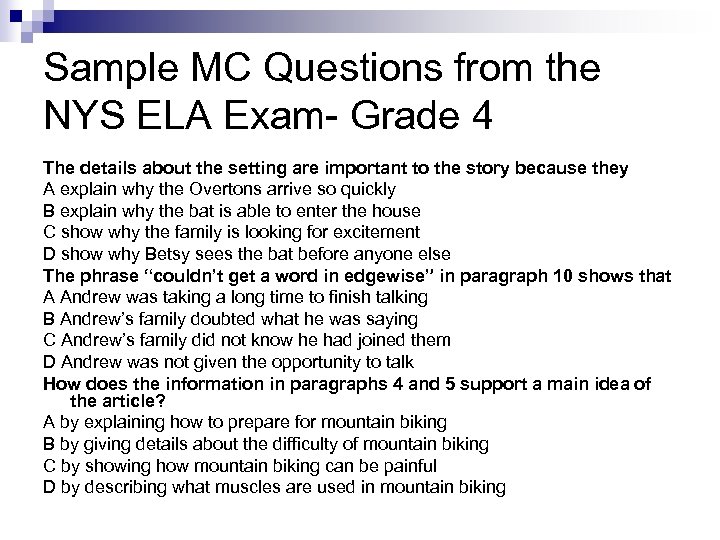 Sample MC Questions from the NYS ELA Exam- Grade 4

The details about the setting are important to the story because they
A explain why the Overtons arrive so quickly
B explain why the bat is able to enter the house
C show why the family is looking for excitement
D show why Betsy sees the bat before anyone else
The phrase “couldn’t get a word in edgewise” in paragraph 10 shows that
A Andrew was taking a long time to finish talking
B Andrew’s family doubted what he was saying
C Andrew’s family did not know he had joined them
D Andrew was not given the opportunity to talk
How does the information in paragraphs 4 and 5 support a main idea of the article?
A by explaining how to prepare for mountain biking
B by giving details about the difficulty of mountain biking
C by showing how mountain biking can be painful
D by describing what muscles are used in mountain biking